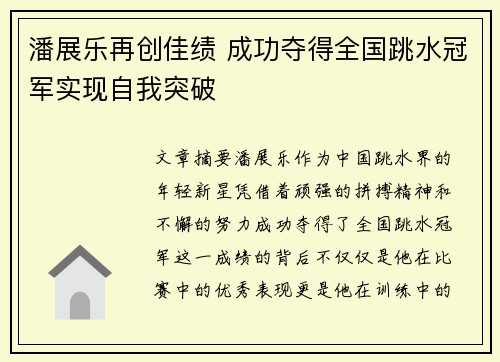 潘展乐再创佳绩 成功夺得全国跳水冠军实现自我突破

文章摘要潘展乐作为中国跳水界的年轻新星凭借着顽强的拼搏精神和不懈的努力成功夺得了全国跳水冠军这一成绩的背后不仅仅是他在比赛中的优秀表现更是他在训练中的